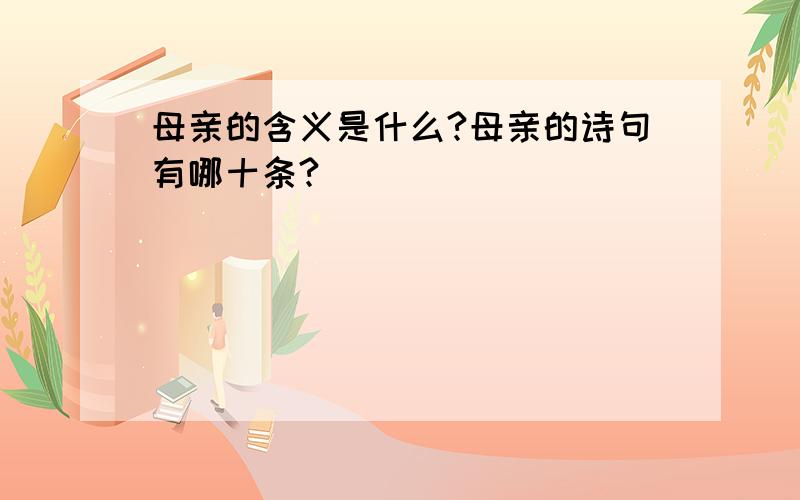 母亲的含义是什么?母亲的诗句有哪十条?